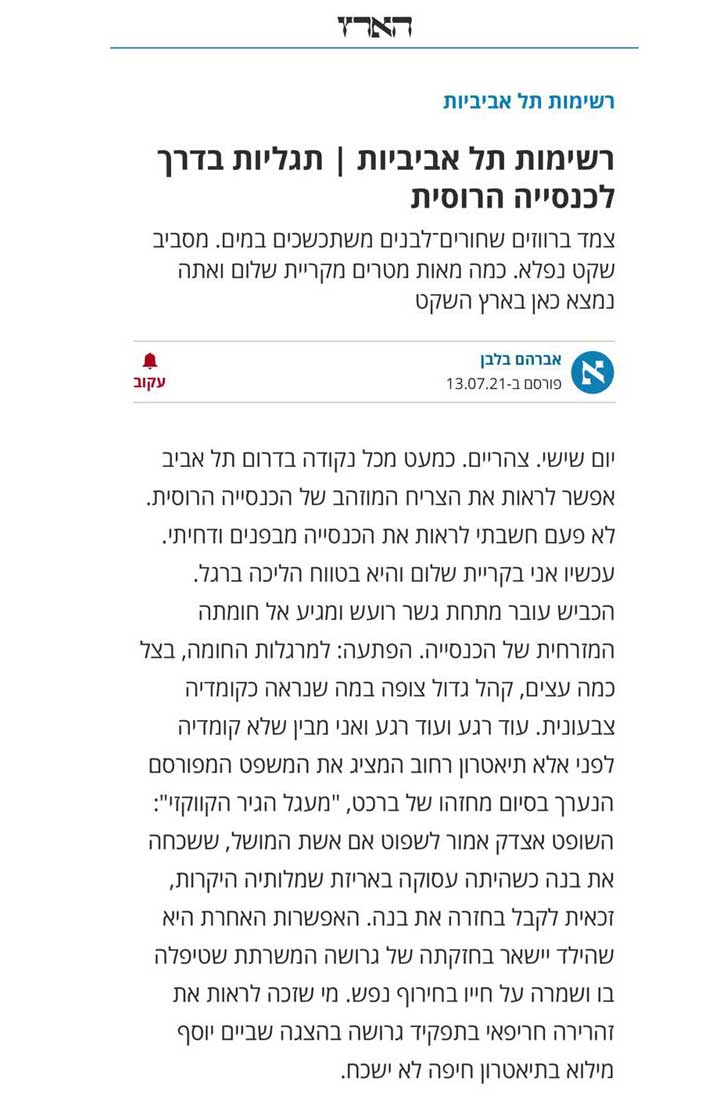 הארץ

רשימות תל אביביות

רשימות תל אביביות | תגליות בדרך לכנסייה הרוסית

צמד ברווזים שחורים־לבנים משתכשכים במים. מסביב שקט נפלא. כמה מאות מטרים מקריית שלום ואתה נמצא כאן בארץ השקט

אברהם בלבן
פורסם ב-13.07.21

עקוב

יום שישי. צהריים. כמעט מכל נקודה בדרום תל אביב אפשר לראות את הצריח המוזהב של הכנסייה הרוסית. לא פעם חשבתי לראות את הכנסייה מבפנים ודחיתי. עכשיו אני בקריית שלום והיא בטווח הליכה ברגל. הכביש עובר מתחת גשר רועש ומגיע אל חומתה המזרחית של הכנסייה. הפתעה: למרגלות החומה, בצל כמה עצים, קהל גדול צופה במה שנראה כקומדיה צבעונית. עוד רגע ועוד רגע ואני מבין שלא קומדיה לפני אלא תיאטרון רחוב המציג את המשפט המפורסם הנערך בסיום מחזהו של ברכט, "מעגל הגיר הקווקזי": השופט אצדק אמור לשפוט אם אשת המושל, ששכחה את בנה כשהיתה עסוקה באריזת שמלותיה היקרות, זכאית לקבל בחזרה את בנה. האפשרות האחרת היא שהילד יישאר בחזקתה של גרושה המשרתת שטיפלה בו ושמרה על חייו בחירוף נפש. מי שזכה לראות את זהרירה חריפאי בתפקיד גרושה בהצגה שביים יוסף מילוא בתיאטרון חיפה לא ישכח.